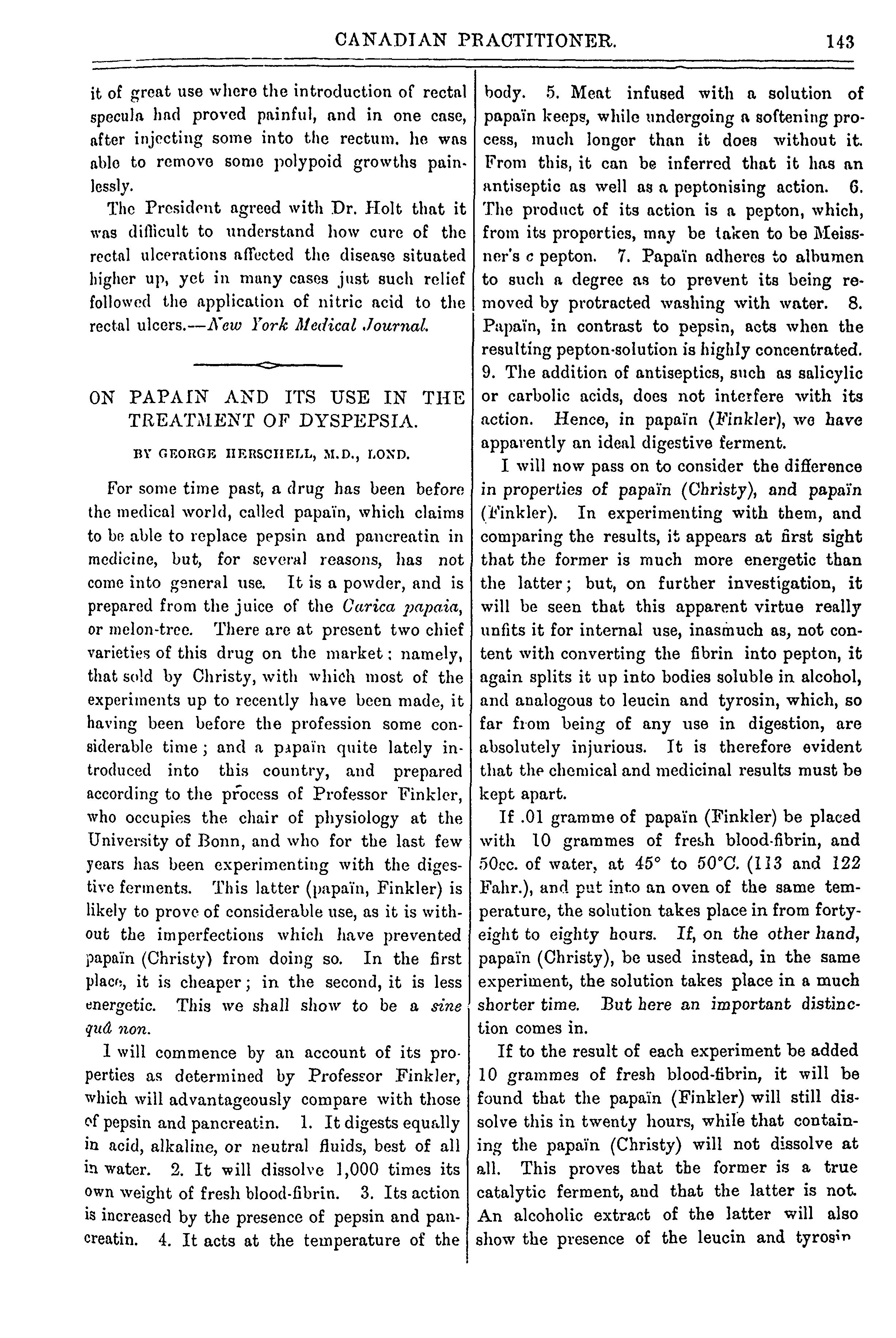 CANADIAN PRACTITIONER. 143

it of great use where the introduction of rectal specula had proved painful, and in one case, after injecting some into the rectum, he was able to remove some polypoid growths painlessly.

The President agreed with Dr. Holt that it was difficult to understand how cure of the rectal ulcerations affected the disease situated higher up, yet in many cases just such relief followed the application of nitric acid to the rectal ulcers.—New York Medical Journal.

ON PAPAIN AND ITS USE IN THE TREATMENT OF DYSPEPSIA.

BY GEORGE HERSCHELL, M.D., LOND.

For some time past, a drug has been before the medical world, called papaïn, which claims to be able to replace pepsin and pancreatin in medicine, but, for several reasons, has not come into general use. It is a powder, and is prepared from the juice of the Carica papaia, or melon-tree. There are at present two chief varieties of this drug on the market: namely, that sold by Christy, with which most of the experiments up to recently have been made, it having been before the profession some considerable time; and a papaïn quite lately introduced into this country, and prepared according to the process of Professor Finkler, who occupies the chair of physiology at the University of Bonn, and who for the last few years has been experimenting with the digestive ferments. This latter (papaïn, Finkler) is likely to prove of considerable use, as it is without the imperfections which have prevented papaïn (Christy) from doing so. In the first place, it is cheaper; in the second, it is less energetic. This we shall show to be a sine quâ non.

I will commence by an account of its properties as determined by Professor Finkler, which will advantageously compare with those of pepsin and pancreatin. 1. It digests equally in acid, alkaline, or neutral fluids, best of all in water. 2. It will dissolve 1,000 times its own weight of fresh blood-fibrin. 3. Its action is increased by the presence of pepsin and pancreatin. 4. It acts at the temperature of the body. 5. Meat infused with a solution of papaïn keeps, while undergoing a softening process, much longer than it does without it. From this, it can be inferred that it has an antiseptic as well as a peptonising action. 6. The product of its action is a pepton, which, from its properties, may be taken to be Meissner's c pepton. 7. Papaïn adheres to albumen to such a degree as to prevent its being removed by protracted washing with water. 8. Papaïn, in contrast to pepsin, acts when the resulting pepton-solution is highly concentrated. 9. The addition of antiseptics, such as salicylic or carbolic acids, does not interfere with its action. Hence, in papaïn (Finkler), we have apparently an ideal digestive ferment.

I will now pass on to consider the difference in properties of papaïn (Christy), and papaïn (Finkler). In experimenting with them, and comparing the results, it appears at first sight that the former is much more energetic than the latter; but, on further investigation, it will be seen that this apparent virtue really unfits it for internal use, inasmuch as, not content with converting the fibrin into pepton, it again splits it up into bodies soluble in alcohol, and analogous to leucin and tyrosin, which, so far from being of any use in digestion, are absolutely injurious. It is therefore evident that the chemical and medicinal results must be kept apart.

If .01 gramme of papaïn (Finkler) be placed with 10 grammes of fresh blood-fibrin, and 50cc. of water, at 45° to 50°C. (113 and 122 Fahr.), and put into an oven of the same temperature, the solution takes place in from forty-eight to eighty hours. If, on the other hand, papaïn (Christy), be used instead, in the same experiment, the solution takes place in a much shorter time. But here an important distinction comes in.

If to the result of each experiment be added 10 grammes of fresh blood-fibrin, it will be found that the papaïn (Finkler) will still dissolve this in twenty hours, while that containing the papaïn (Christy) will not dissolve at all. This proves that the former is a true catalytic ferment, and that the latter is not. An alcoholic extract of the latter will also show the presence of the leucin and tyrosin